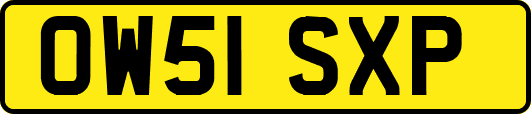 OW51 SXP